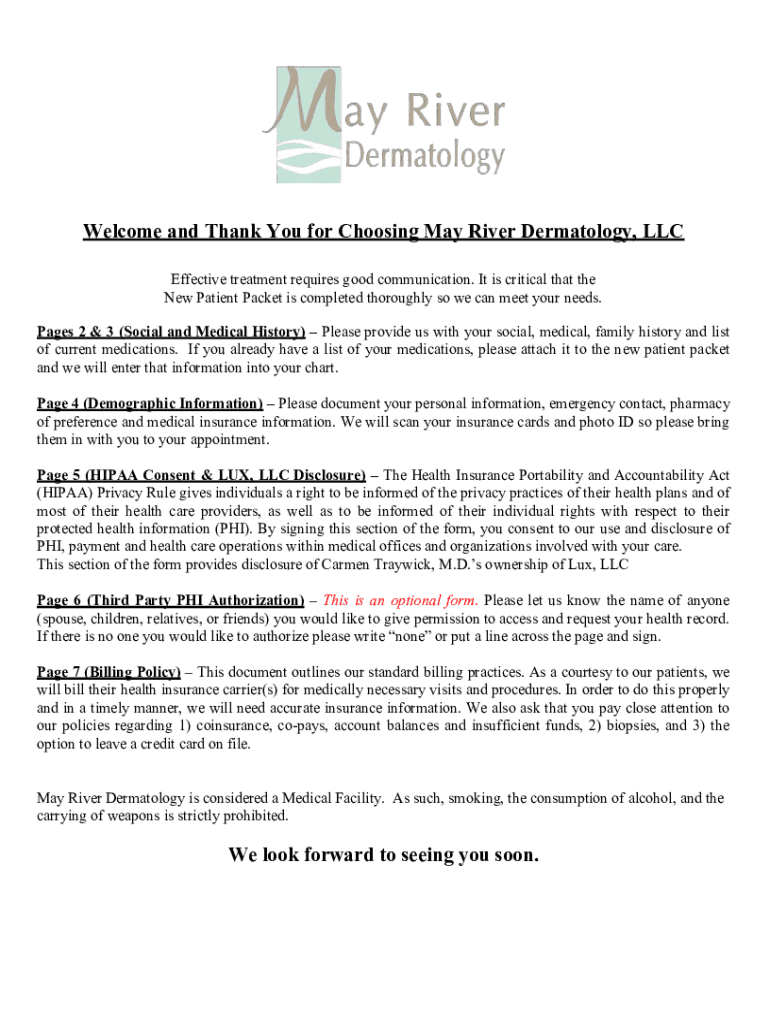 May River Dermatology

Welcome and Thank You for Choosing May River Dermatology, LLC

Effective treatment requires good communication. It is critical that the New Patient Packet is completed thoroughly so we can meet your needs.

Pages 2 & 3 (Social and Medical History) – Please provide us with your social, medical, family history and list of current medications. If you already have a list of your medications, please attach it to the new patient packet and we will enter that information into your chart.

Page 4 (Demographic Information) – Please document your personal information, emergency contact, pharmacy of preference and medical insurance information. We will scan your insurance cards and photo ID so please bring them in with you to your appointment.

Page 5 (HIPAA Consent & LUX, LLC Disclosure) – The Health Insurance Portability and Accountability Act (HIPAA) Privacy Rule gives individuals a right to be informed of the privacy practices of their health plans and of most of their health care providers, as well as to be informed of their individual rights with respect to their protected health information (PHI). By signing this section of the form, you consent to our use and disclosure of PHI, payment and health care operations within medical offices and organizations involved with your care. This section of the form provides disclosure of Carmen Traywick, M.D.'s ownership of Lux, LLC

Page 6 (Third Party PHI Authorization) – This is an optional form. Please let us know the name of anyone (spouse, children, relatives, or friends) you would like to give permission to access and request your health record. If there is no one you would like to authorize please write "none" or put a line across the page and sign.

Page 7 (Billing Policy) – This document outlines our standard billing practices. As a courtesy to our patients, we will bill their health insurance carrier(s) for medically necessary visits and procedures. In order to do this properly and in a timely manner, we will need accurate insurance information. We also ask that you pay close attention to our policies regarding 1) coinsurance, co-pays, account balances and insufficient funds, 2) biopsies, and 3) the option to leave a credit card on file.

May River Dermatology is considered a Medical Facility. As such, smoking, the consumption of alcohol, and the carrying of weapons is strictly prohibited.

We look forward to seeing you soon.